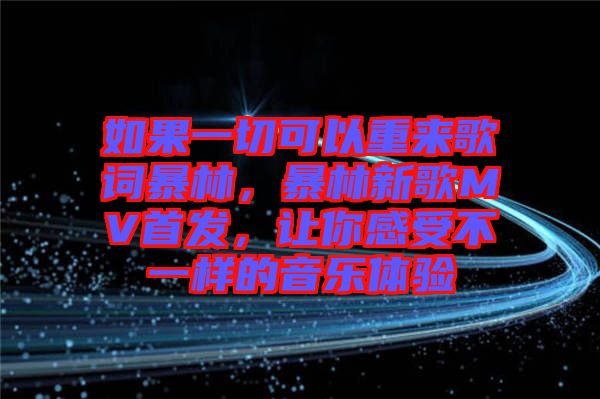 如果一切可以重来歌词暴林，暴林新歌MV首发，让你感受不一样的音乐体验